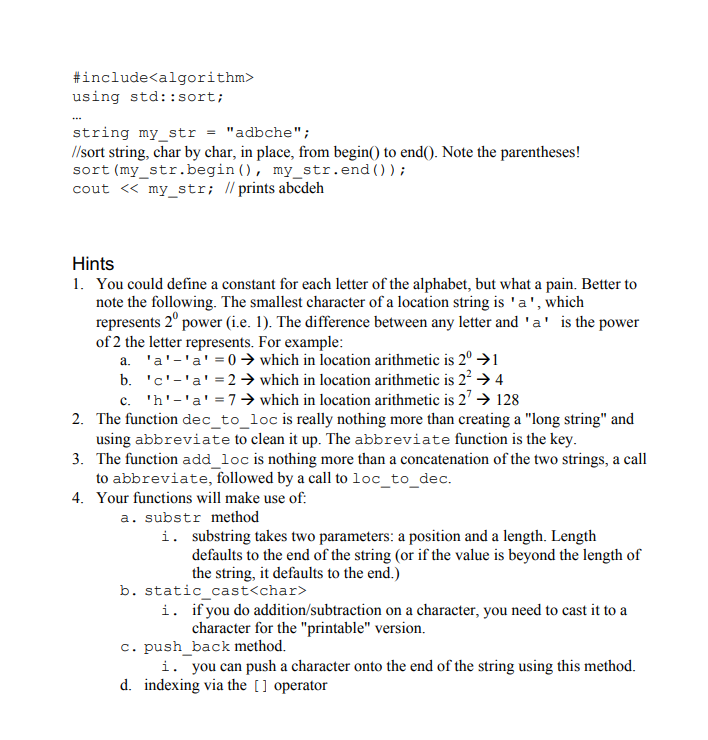 #include<algorithm>
using std::sort;
...
string my_str = "adbche";
//sort string, char by char, in place, from begin() to end(). Note the parentheses!
sort(my_str.begin(), my_str.end());
cout << my_str; // prints abcdeh

Hints
1. You could define a constant for each letter of the alphabet, but what a pain. Better to note the following. The smallest character of a location string is 'a', which represents $2^0$ power (i.e. 1). The difference between any letter and 'a' is the power of 2 the letter represents. For example:
a. 'a'-'a' = 0 → which in location arithmetic is $2^0$ →1
b. 'c'-'a' = 2 → which in location arithmetic is $2^2$ → 4
c. 'h'-'a' = 7 → which in location arithmetic is $2^7$ → 128
2. The function dec_to_loc is really nothing more than creating a "long string" and using abbreviate to clean it up. The abbreviate function is the key.
3. The function add_loc is nothing more than a concatenation of the two strings, a call to abbreviate, followed by a call to loc_to_dec.
4. Your functions will make use of:
a. substr method
i. substring takes two parameters: a position and a length. Length defaults to the end of the string (or if the value is beyond the length of the string, it defaults to the end.)
b. static_cast<char>
i. if you do addition/subtraction on a character, you need to cast it to a character for the "printable" version.
c. push_back method.
i. you can push a character onto the end of the string using this method.
d. indexing via the [] operator